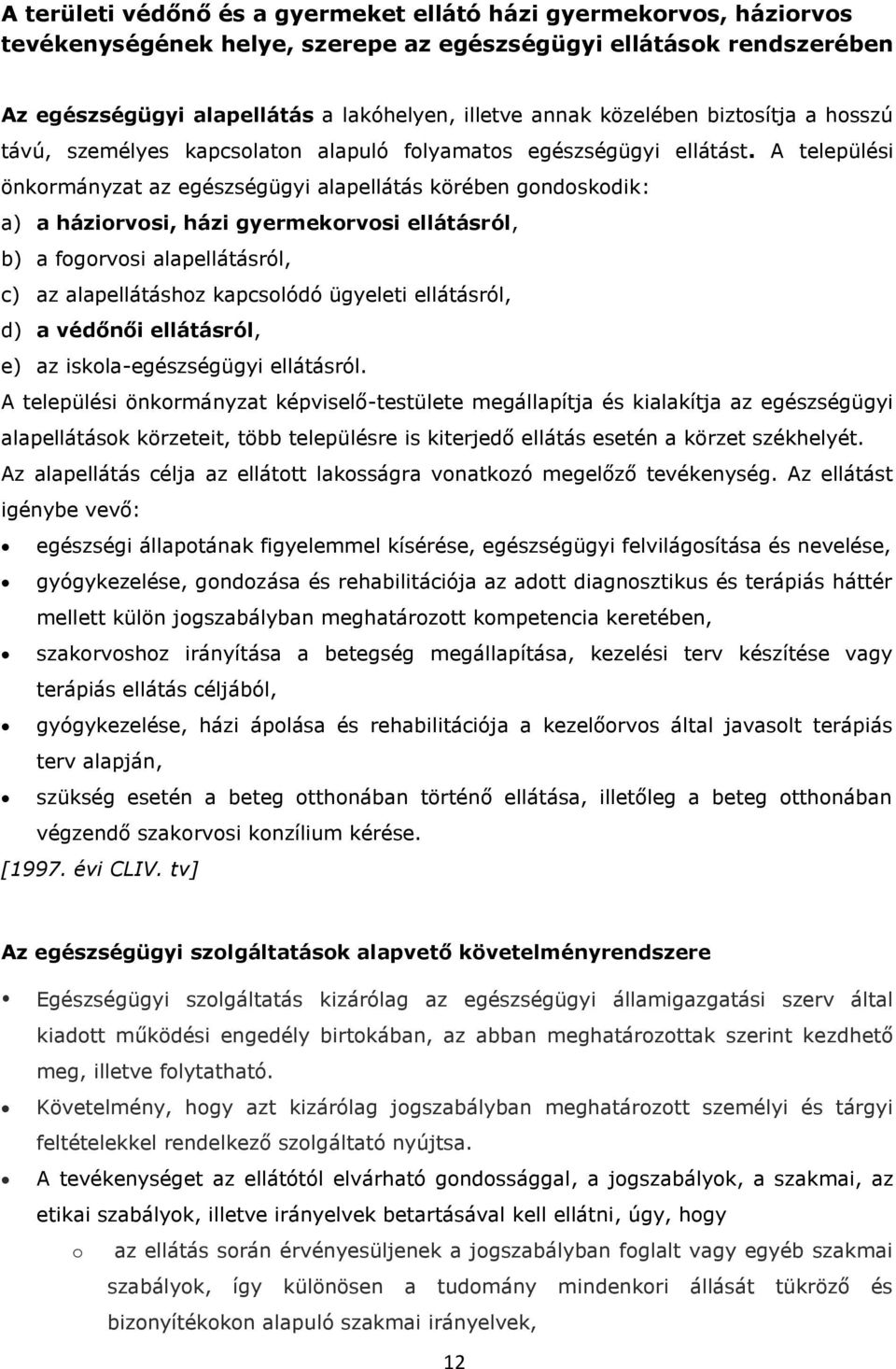 A területi védőnő és a gyermeket ellátó házi gyermekorvos, háziorvos tevékenységének helye, szerepe az egészségügyi ellátások rendszerében

Az egészségügyi alapellátás a lakóhelyen, illetve annak közelében biztosítja a hosszú távú, személyes kapcsolaton alapuló folyamatos egészségügyi ellátást. A települési önkormányzat az egészségügyi alapellátás körében gondoskodik:
a) a háziorvosi, házi gyermekorvosi ellátásról,
b) a fogorvosi alapellátásról,
c) az alapellátáshoz kapcsolódó ügyeleti ellátásról,
d) a védőnői ellátásról,
e) az iskola-egészségügyi ellátásról.
A települési önkormányzat képviselő-testülete megállapítja és kialakítja az egészségügyi alapellátások körzeteit, több településre is kiterjedő ellátás esetén a körzet székhelyét.
Az alapellátás célja az ellátott lakosságra vonatkozó megelőző tevékenység. Az ellátást igénybe vevő:
• egészségi állapotának figyelemmel kísérése, egészségügyi felvilágosítása és nevelése,
• gyógykezelése, gondozása és rehabilitációja az adott diagnosztikus és terápiás háttér mellett külön jogszabályban meghatározott kompetencia keretében,
• szakorvoshoz irányítása a betegség megállapítása, kezelési terv készítése vagy terápiás ellátás céljából,
• gyógykezelése, házi ápolása és rehabilitációja a kezelőorvos által javasolt terápiás terv alapján,
• szükség esetén a beteg otthonában történő ellátása, illetőleg a beteg otthonában végzendő szakorvosi konzílium kérése.
[1997. évi CLIV. tv]

Az egészségügyi szolgáltatások alapvető követelményrendszere

• Egészségügyi szolgáltatás kizárólag az egészségügyi államigazgatási szerv által kiadott működési engedély birtokában, az abban meghatározottak szerint kezdhető meg, illetve folytatható.
• Követelmény, hogy azt kizárólag jogszabályban meghatározott személyi és tárgyi feltételekkel rendelkező szolgáltató nyújtsa.
• A tevékenységet az ellátótól elvárható gondossággal, a jogszabályok, a szakmai, az etikai szabályok, illetve irányelvek betartásával kell ellátni, úgy, hogy
o az ellátás során érvényesüljenek a jogszabályban foglalt vagy egyéb szakmai szabályok, így különösen a tudomány mindenkori állását tükröző és bizonyítékokon alapuló szakmai irányelvek,

12